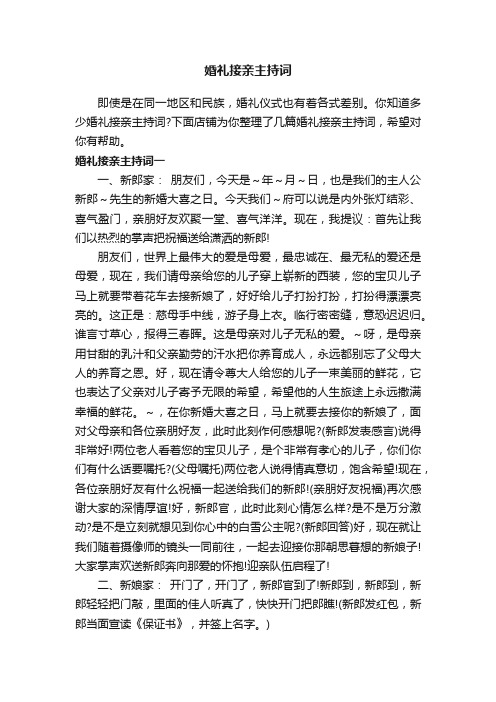 婚礼接亲主持词

即使是在同一地区和民族，婚礼仪式也有着各式差别。你知道多少婚礼接亲主持词?下面店铺为你整理了几篇婚礼接亲主持词，希望对你有帮助。

婚礼接亲主持词一

一、新郎家： 朋友们，今天是～年～月～日，也是我们的主人公新郎～先生的新婚大喜之日。今天我们～府可以说是内外张灯结彩、喜气盈门，亲朋好友欢聚一堂、喜气洋洋。现在，我提议：首先让我们以热烈的掌声把祝福送给潇洒的新郎!

朋友们，世界上最伟大的爱是母爱，最忠诚在、最无私的爱还是母爱，现在，我们请母亲给您的儿子穿上崭新的西装，您的宝贝儿子马上就要带着花车去接新娘了，好好给儿子打扮打扮，打扮得漂漂亮亮的。这正是：慈母手中线，游子身上衣。临行密密缝，意恐迟迟归。谁言寸草心，报得三春晖。这是母亲对儿子无私的爱。～呀，是母亲用甘甜的乳汁和父亲勤劳的汗水把你养育成人，永远都别忘了父母大人的养育之恩。好，现在请令尊大人给您的儿子一束美丽的鲜花，它也表达了父亲对儿子寄予无限的希望，希望他的人生旅途上永远撒满幸福的鲜花。～，在你新婚大喜之日，马上就要去接你的新娘了，面对父母亲和各位亲朋好友，此时此刻作何感想呢?(新郎发表感言)说得非常好!两位老人看着您的宝贝儿子，是个非常有孝心的儿子，你们你们有什么话要嘱托?(父母嘱托)两位老人说得情真意切，饱含希望!现在，各位亲朋好友有什么祝福一起送给我们的新郎!(亲朋好友祝福)再次感谢大家的深情厚谊!好，新郎官，此时此刻心情怎么样?是不是万分激动?是不是立刻就想见到你心中的白雪公主呢?(新郎回答)好，现在就让我们随着摄像师的镜头一同前往，一起去迎接你那朝思暮想的新娘子!大家掌声欢送新郎奔向那爱的怀抱!迎亲队伍启程了!

二、新娘家： 开门了，开门了，新郎官到了!新郎到，新郎到，新郎轻轻把门敲，里面的佳人听真了，快快开门把郎瞧!(新郎发红包，新郎当面宣读《保证书》，并签上名字。)